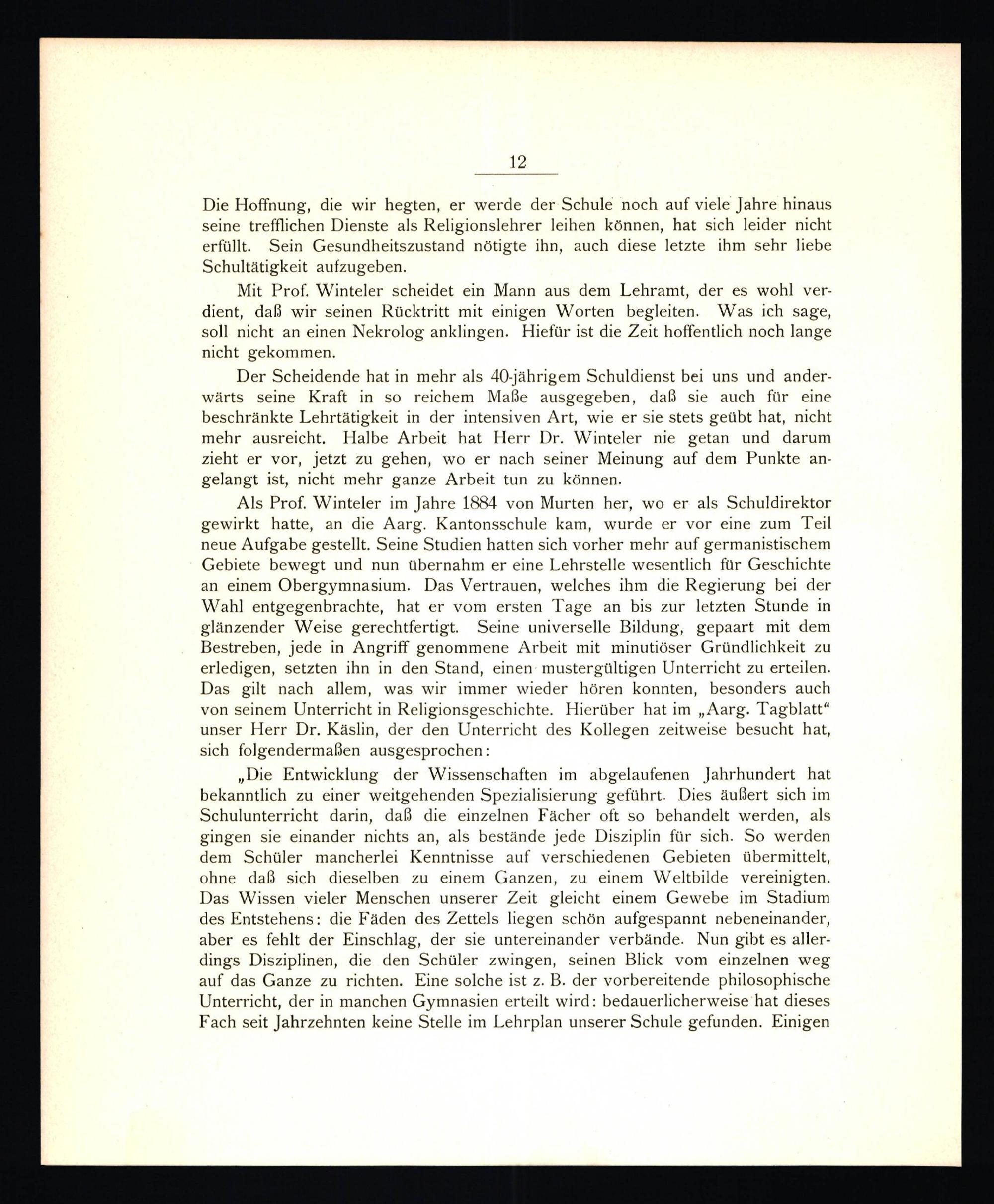 12

Die Hoffnung, die wir hegten, er werde der Schule noch auf viele Jahre hinaus seine trefflichen Dienste als Religionslehrer leihen können, hat sich leider nicht erfüllt. Sein Gesundheitszustand nötigte ihn, auch diese letzte ihm sehr liebe Schultätigkeit aufzugeben.

Mit Prof. Winteler scheidet ein Mann aus dem Lehramt, der es wohl verdient, daß wir seinen Rücktritt mit einigen Worten begleiten. Was ich sage, soll nicht an einen Nekrolog anklingen. Hiefür ist die Zeit hoffentlich noch lange nicht gekommen.

Der Scheidende hat in mehr als 40-jährigem Schuldienst bei uns und anderwärts seine Kraft in so reichem Maße ausgegeben, daß sie auch für eine beschränkte Lehrtätigkeit in der intensiven Art, wie er sie stets geübt hat, nicht mehr ausreicht. Halbe Arbeit hat Herr Dr. Winteler nie getan und darum zieht er vor, jetzt zu gehen, wo er nach seiner Meinung auf dem Punkte angelangt ist, nicht mehr ganze Arbeit tun zu können.

Als Prof. Winteler im Jahre 1884 von Murten her, wo er als Schuldirektor gewirkt hatte, an die Aarg. Kantonsschule kam, wurde er vor eine zum Teil neue Aufgabe gestellt. Seine Studien hatten sich vorher mehr auf germanistischem Gebiete bewegt und nun übernahm er eine Lehrstelle wesentlich für Geschichte an einem Obergymnasium. Das Vertrauen, welches ihm die Regierung bei der Wahl entgegenbrachte, hat er vom ersten Tage an bis zur letzten Stunde in glänzender Weise gerechtfertigt. Seine universelle Bildung, gepaart mit dem Bestreben, jede in Angriff genommene Arbeit mit minutiöser Gründlichkeit zu erledigen, setzten ihn in den Stand, einen mustergültigen Unterricht zu erteilen. Das gilt nach allem, was wir immer wieder hören konnten, besonders auch von seinem Unterricht in Religionsgeschichte. Hierüber hat im „Aarg. Tagblatt“ unser Herr Dr. Käslin, der den Unterricht des Kollegen zeitweise besucht hat, sich folgendermaßen ausgesprochen:

„Die Entwicklung der Wissenschaften im abgelaufenen Jahrhundert hat bekanntlich zu einer weitgehenden Spezialisierung geführt. Dies äußert sich im Schulunterricht darin, daß die einzelnen Fächer oft so behandelt werden, als gingen sie einander nichts an, als bestände jede Disziplin für sich. So werden dem Schüler mancherlei Kenntnisse auf verschiedenen Gebieten übermittelt, ohne daß sich dieselben zu einem Ganzen, zu einem Weltbilde vereinigten. Das Wissen vieler Menschen unserer Zeit gleicht einem Gewebe im Stadium des Entstehens: die Fäden des Zettels liegen schön aufgespannt nebeneinander, aber es fehlt der Einschlag, der sie untereinander verbände. Nun gibt es allerdings Disziplinen, die den Schüler zwingen, seinen Blick vom einzelnen weg auf das Ganze zu richten. Eine solche ist z. B. der vorbereitende philosophische Unterricht, der in manchen Gymnasien erteilt wird: bedauerlicherweise hat dieses Fach seit Jahrzehnten keine Stelle im Lehrplan unserer Schule gefunden. Einigen